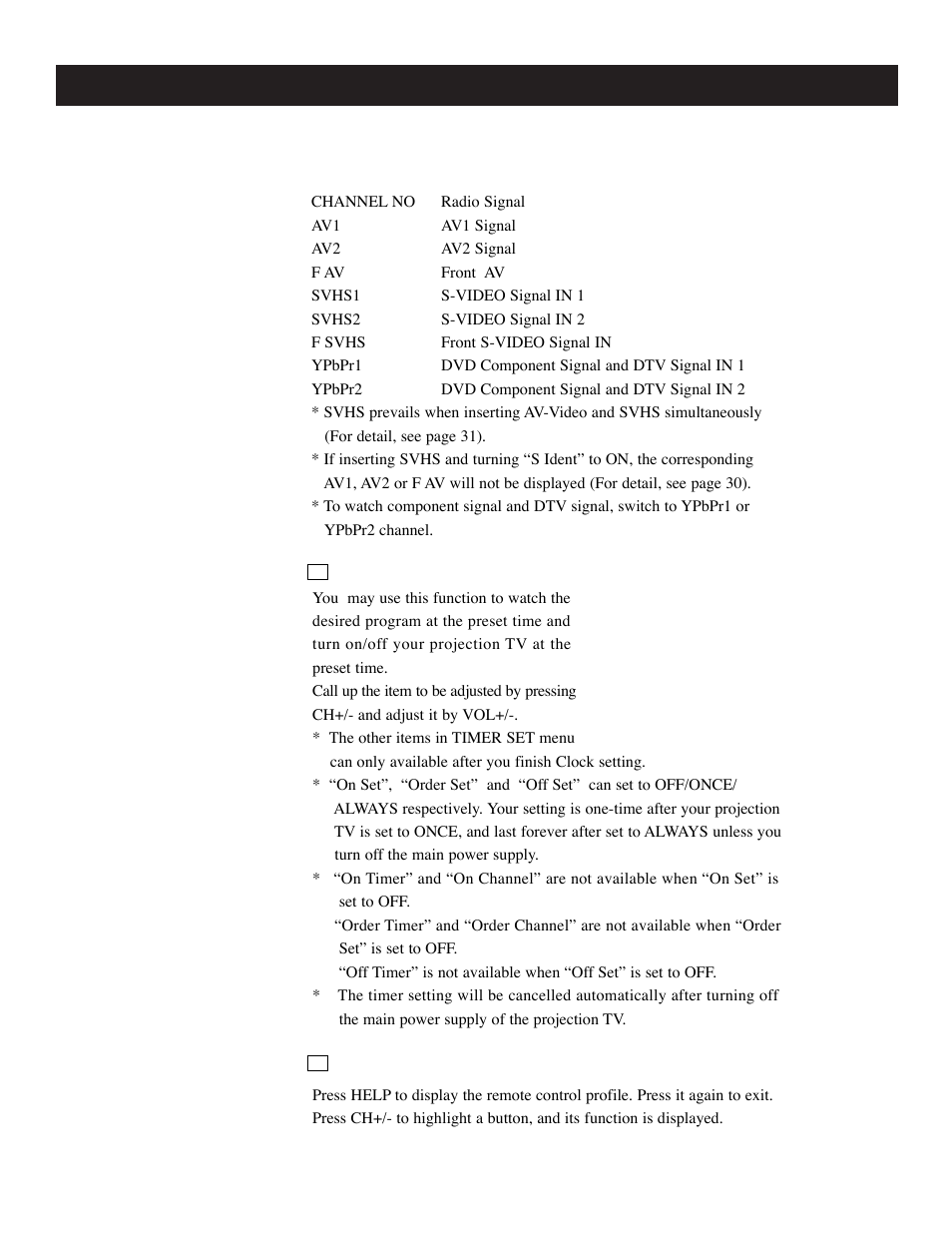 | CHANNEL NO | Radio Signal |
|---|---|
| AV1 | AV1 Signal |
| AV2 | AV2 Signal |
| F AV | Front AV |
| SVHS1 | S-VIDEO Signal IN 1 |
| SVHS2 | S-VIDEO Signal IN 2 |
| F SVHS | Front S-VIDEO Signal IN |
| YPbPr1 | DVD Component Signal and DTV Signal IN 1 |
| YPbPr2 | DVD Component Signal and DTV Signal IN 2 |

* SVHS prevails when inserting AV-Video and SVHS simultaneously (For detail, see page 31).
* If inserting SVHS and turning “S Ident” to ON, the corresponding AV1, AV2 or F AV will not be displayed (For detail, see page 30).
* To watch component signal and DTV signal, switch to YPbPr1 or YPbPr2 channel.

You may use this function to watch the desired program at the preset time and turn on/off your projection TV at the preset time.
Call up the item to be adjusted by pressing CH+/- and adjust it by VOL+/-.
* The other items in TIMER SET menu can only available after you finish Clock setting.
* “On Set”, “Order Set” and “Off Set” can set to OFF/ONCE/ ALWAYS respectively. Your setting is one-time after your projection TV is set to ONCE, and last forever after set to ALWAYS unless you turn off the main power supply.
* “On Timer” and “On Channel” are not available when “On Set” is set to OFF.
“Order Timer” and “Order Channel” are not available when “Order Set” is set to OFF.
“Off Timer” is not available when “Off Set” is set to OFF.
* The timer setting will be cancelled automatically after turning off the main power supply of the projection TV.

Press HELP to display the remote control profile. Press it again to exit.
Press CH+/- to highlight a button, and its function is displayed.